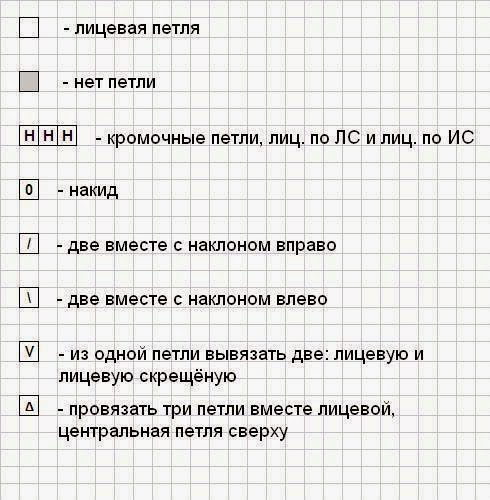 - лицевая петля

- нет петли

Н Н Н - кромочные петли, лиц. по ЛС и лиц. по ИС

0 - накид

/ - две вместе с наклоном вправо

\ - две вместе с наклоном влево

V - из одной петли вывязать две: лицевую и лицевую скрещёную

Δ - провязать три петли вместе лицевой, центральная петля сверху